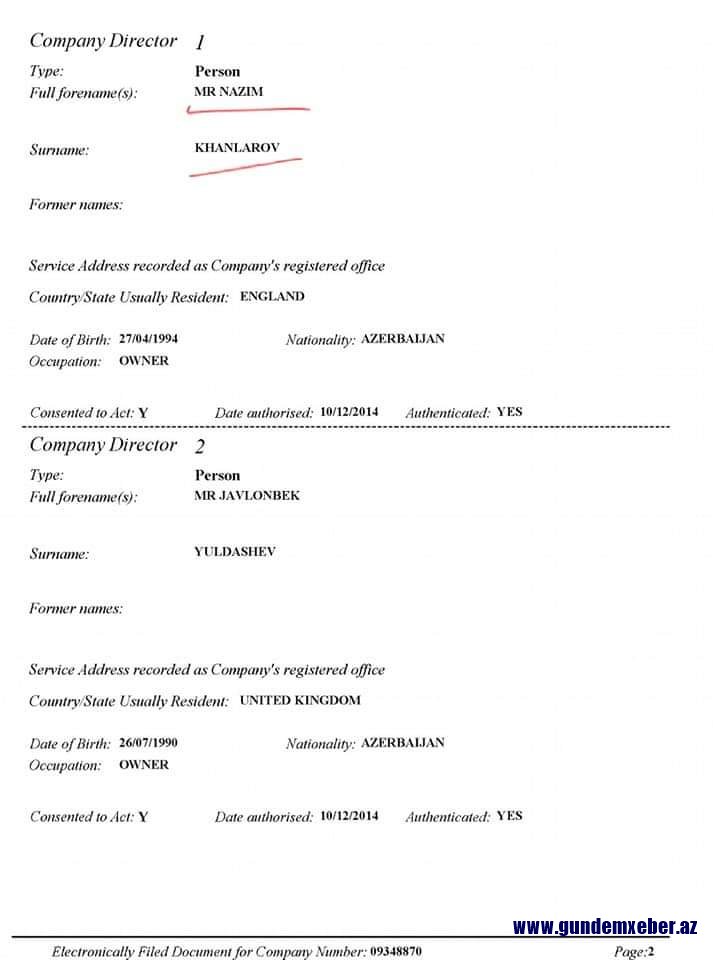 Company Director 1

Type: Person
Full forename(s): MR NAZIM

Surname: KHANLAROV

Former names:

Service Address recorded as Company's registered office

Country/State Usually Resident: ENGLAND

Date of Birth: 27/04/1994 Nationality: AZERBAIJAN
Occupation: OWNER

Consented to Act: Y Date authorised: 10/12/2014 Authenticated: YES

Company Director 2

Type: Person
Full forename(s): MR JAVLONBEK

Surname: YULDASHEV

Former names:

Service Address recorded as Company's registered office

Country/State Usually Resident: UNITED KINGDOM

Date of Birth: 26/07/1990 Nationality: AZERBAIJAN
Occupation: OWNER

Consented to Act: Y Date authorised: 10/12/2014 Authenticated: YES

www.gundemxeber.az

Electronically Filed Document for Company Number: 09348870 Page:2